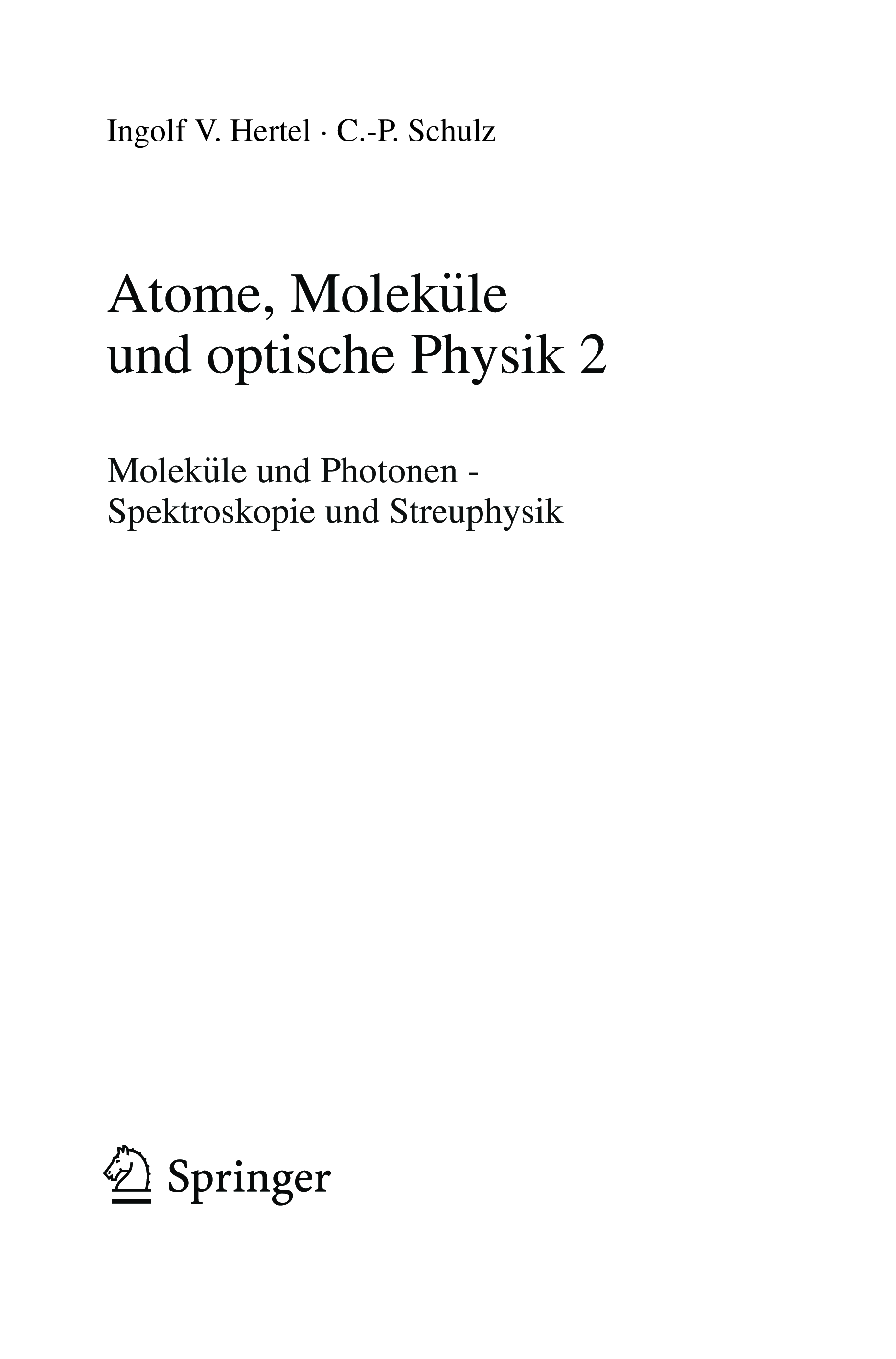 Ingolf V. Hertel · C.-P. Schulz

Atome, Moleküle und optische Physik 2

Moleküle und Photonen - Spektroskopie und Streuphysik

Springer